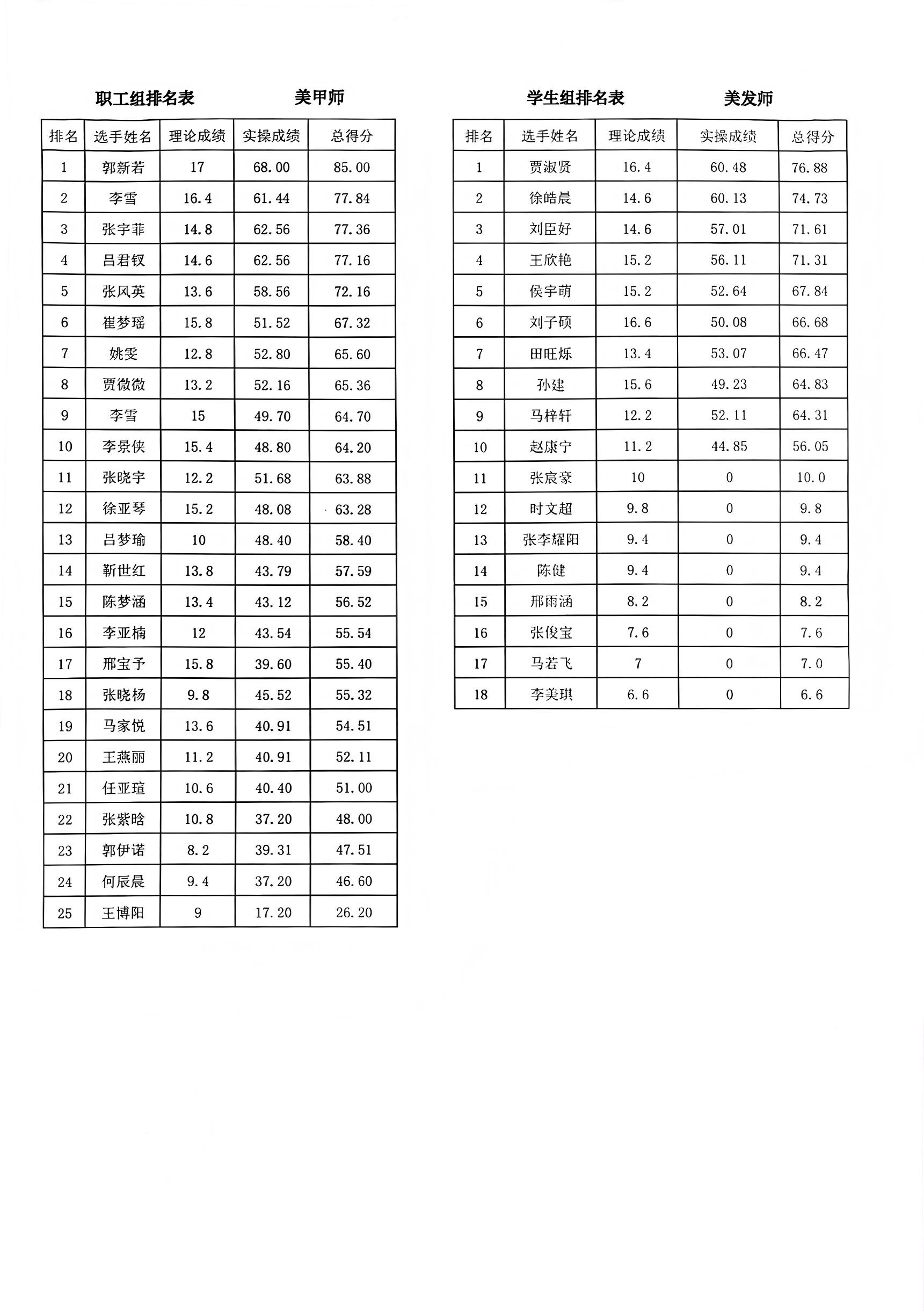 职工组排名表　　美甲师

| 排名 | 选手姓名 | 理论成绩 | 实操成绩 | 总得分 |
|---|---|---|---|---|
| 1 | 郭新若 | 17 | 68.00 | 85.00 |
| 2 | 李雪 | 16.4 | 61.44 | 77.84 |
| 3 | 张宇菲 | 14.8 | 62.56 | 77.36 |
| 4 | 吕君钗 | 14.6 | 62.56 | 77.16 |
| 5 | 张风英 | 13.6 | 58.56 | 72.16 |
| 6 | 崔梦瑶 | 15.8 | 51.52 | 67.32 |
| 7 | 姚雯 | 12.8 | 52.80 | 65.60 |
| 8 | 贾微微 | 13.2 | 52.16 | 65.36 |
| 9 | 李雪 | 15 | 49.70 | 64.70 |
| 10 | 李景侠 | 15.4 | 48.80 | 64.20 |
| 11 | 张晓宇 | 12.2 | 51.68 | 63.88 |
| 12 | 徐亚琴 | 15.2 | 48.08 | 63.28 |
| 13 | 吕梦瑜 | 10 | 48.40 | 58.40 |
| 14 | 靳世红 | 13.8 | 43.79 | 57.59 |
| 15 | 陈梦涵 | 13.4 | 43.12 | 56.52 |
| 16 | 李亚楠 | 12 | 43.54 | 55.54 |
| 17 | 邢宝予 | 15.8 | 39.60 | 55.40 |
| 18 | 张晓杨 | 9.8 | 45.52 | 55.32 |
| 19 | 马家悦 | 13.6 | 40.91 | 54.51 |
| 20 | 王燕丽 | 11.2 | 40.91 | 52.11 |
| 21 | 任亚瑄 | 10.6 | 40.40 | 51.00 |
| 22 | 张紫晗 | 10.8 | 37.20 | 48.00 |
| 23 | 郭伊诺 | 8.2 | 39.31 | 47.51 |
| 24 | 何辰晨 | 9.4 | 37.20 | 46.60 |
| 25 | 王博阳 | 9 | 17.20 | 26.20 |

学生组排名表　　美发师

| 排名 | 选手姓名 | 理论成绩 | 实操成绩 | 总得分 |
|---|---|---|---|---|
| 1 | 贾淑贤 | 16.4 | 60.48 | 76.88 |
| 2 | 徐皓晨 | 14.6 | 60.13 | 74.73 |
| 3 | 刘臣好 | 14.6 | 57.01 | 71.61 |
| 4 | 王欣艳 | 15.2 | 56.11 | 71.31 |
| 5 | 侯宇萌 | 15.2 | 52.64 | 67.84 |
| 6 | 刘子硕 | 16.6 | 50.08 | 66.68 |
| 7 | 田旺烁 | 13.4 | 53.07 | 66.47 |
| 8 | 孙建 | 15.6 | 49.23 | 64.83 |
| 9 | 马梓轩 | 12.2 | 52.11 | 64.31 |
| 10 | 赵康宁 | 11.2 | 44.85 | 56.05 |
| 11 | 张宸豪 | 10 | 0 | 10.0 |
| 12 | 时文超 | 9.8 | 0 | 9.8 |
| 13 | 张李耀阳 | 9.4 | 0 | 9.4 |
| 14 | 陈健 | 9.4 | 0 | 9.4 |
| 15 | 邢雨涵 | 8.2 | 0 | 8.2 |
| 16 | 张俊宝 | 7.6 | 0 | 7.6 |
| 17 | 马若飞 | 7 | 0 | 7.0 |
| 18 | 李美琪 | 6.6 | 0 | 6.6 |